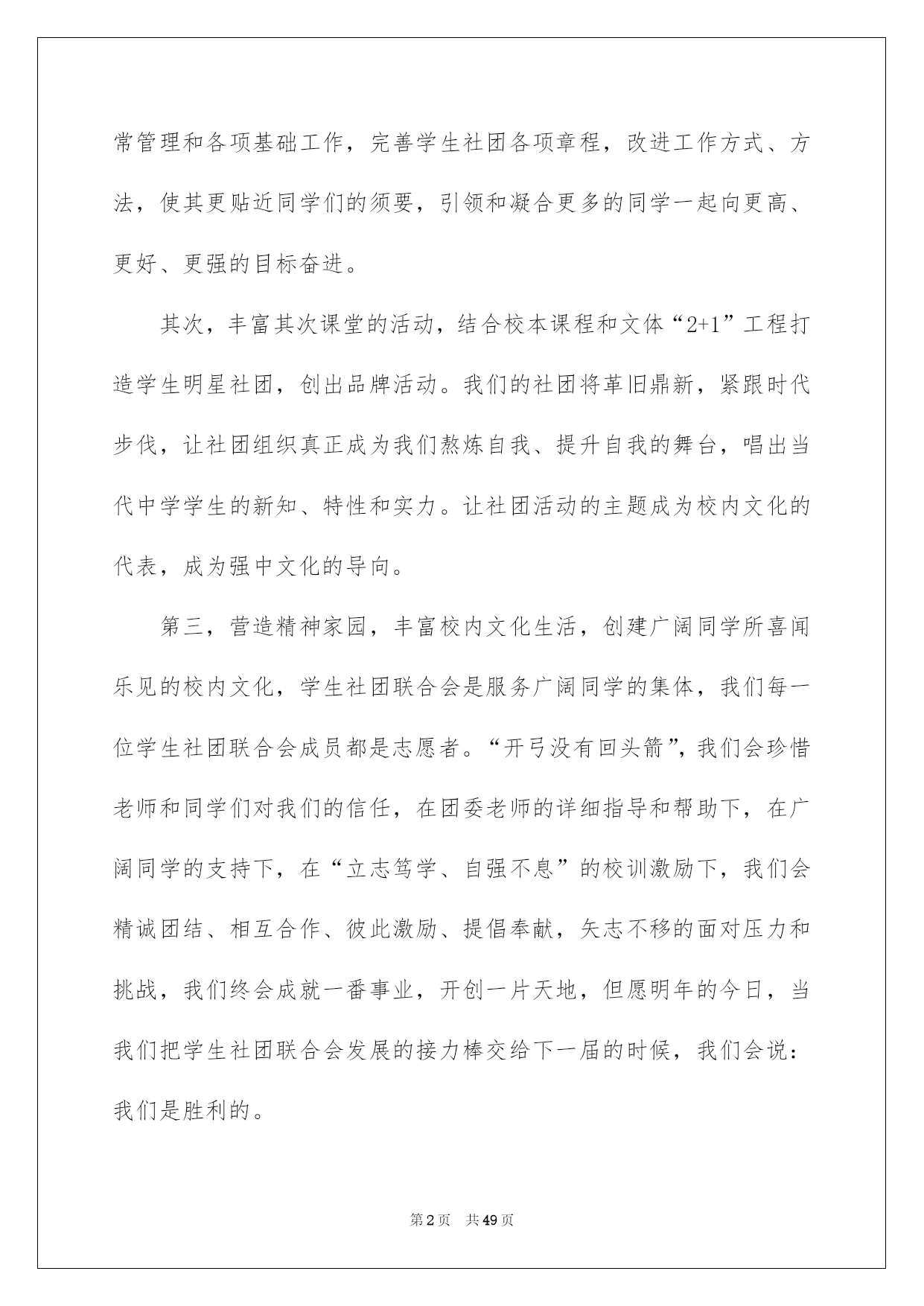 常管理和各项基础工作，完善学生社团各项章程，改进工作方式、方法，使其更贴近同学们的须要，引领和凝合更多的同学一起向更高、更好、更强的目标奋进。

其次，丰富其次课堂的活动，结合校本课程和文体“2+1”工程打造学生明星社团，创出品牌活动。我们的社团将革旧鼎新，紧跟时代步伐，让社团组织真正成为我们熬炼自我、提升自我的舞台，唱出当代中学学生的新知、特性和实力。让社团活动的主题成为校内文化的代表，成为强中文化的导向。

第三，营造精神家园，丰富校内文化生活，创建广阔同学所喜闻乐见的校内文化，学生社团联合会是服务广阔同学的集体，我们每一位学生社团联合会成员都是志愿者。“开弓没有回头箭”，我们会珍惜老师和同学们对我们的信任，在团委老师的详细指导和帮助下，在广阔同学的支持下，在“立志笃学、自强不息”的校训激励下，我们会精诚团结、相互合作、彼此激励、提倡奉献，矢志不移的面对压力和挑战，我们终会成就一番事业，开创一片天地，但愿明年的今日，当我们把学生社团联合会发展的接力棒交给下一届的时候，我们会说：我们是胜利的。

第2页 共49页